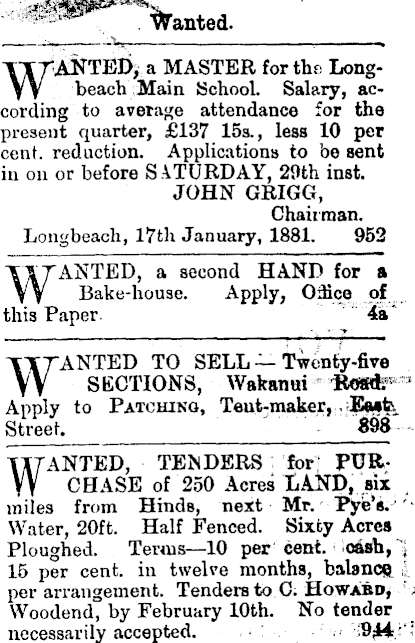 Wanted.

WANTED, a MASTER for the Longbeach Main School. Salary, according to average attendance for the present quarter, £137 15s., less 10 per cent. reduction. Applications to be sent in on or before SATURDAY, 29th inst.

JOHN GRIGG,
Chairman.

Longbeach, 17th January, 1881. 952

WANTED, a second HAND for a Bake-house. Apply, Office of this Paper. 4a

WANTED TO SELL — Twenty-five SECTIONS, Wakanui Road. Apply to PATCHING, Tent-maker, East Street. 898

WANTED, TENDERS for PURCHASE of 250 Acres LAND, six miles from Hinds, next Mr. Pye's. Water, 20ft. Half Fenced. Sixty Acres Ploughed. Terms—10 per cent. cash, 15 per cent. in twelve months, balance per arrangement. Tenders to C. HOWARD, Woodend, by February 10th. No tender necessarily accepted. 944